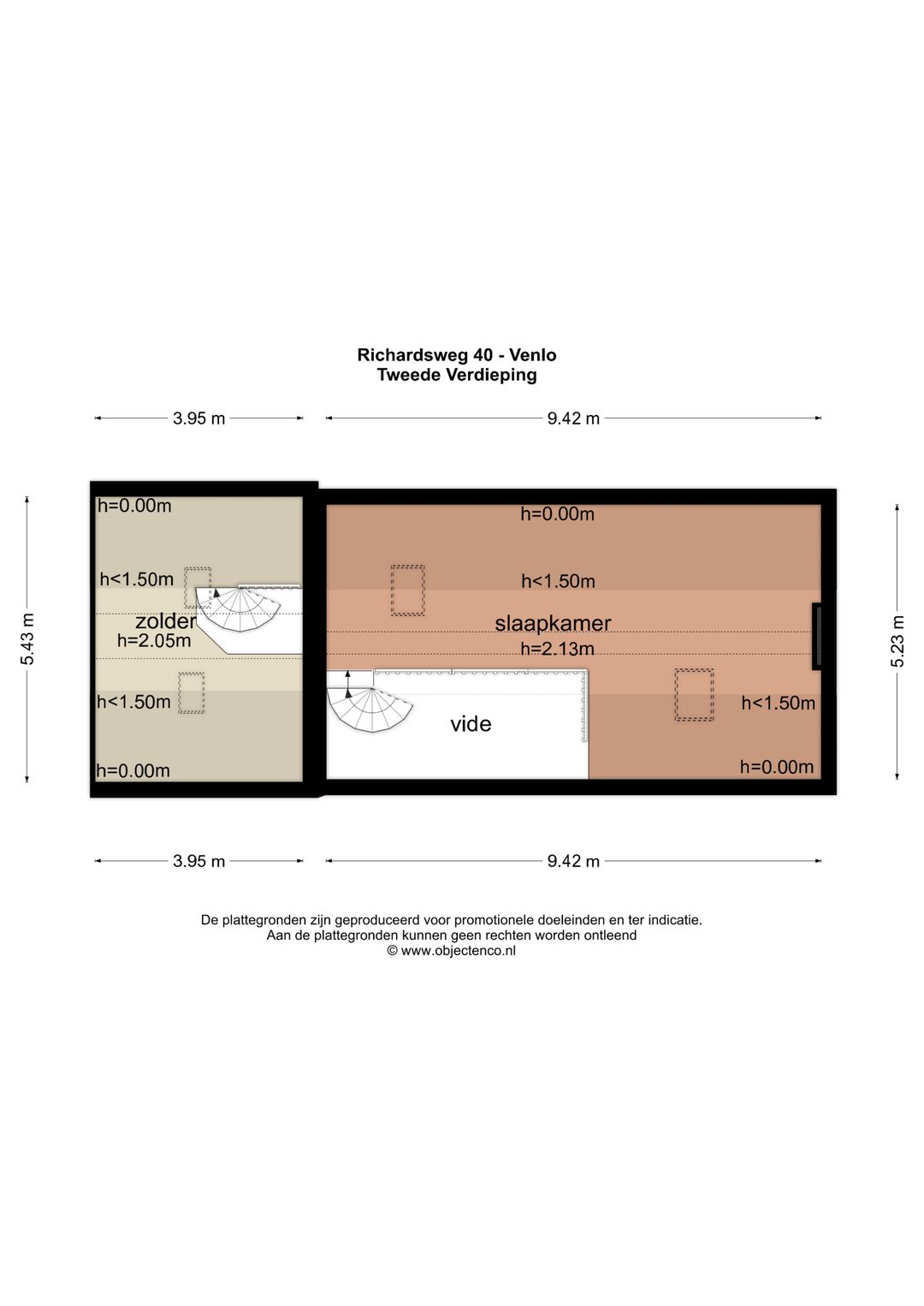 Richardsweg 40 - Venlo
Tweede Verdieping

3.95 m
9.42 m

5.43 m

h=0.00m
h<1.50m
zolder
h=2.05m
h<1.50m
h=0.00m

h=0.00m
h<1.50m
slaapkamer
h=2.13m
vide
h<1.50m
h=0.00m

5.23 m

3.95 m
9.42 m

De plattegronden zijn geproduceerd voor promotionele doeleinden en ter indicatie.
Aan de plattegronden kunnen geen rechten worden ontleend
© www.objectenco.nl